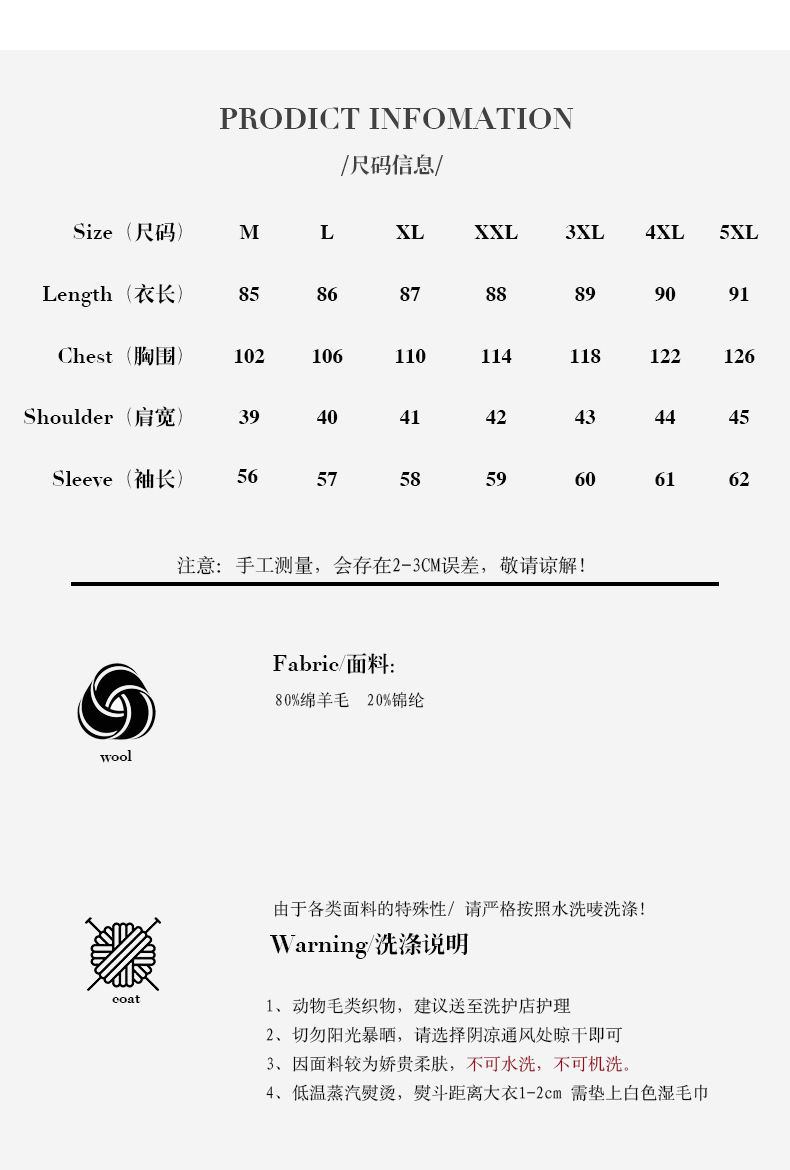 PRODICT INFOMATION

/尺码信息/

| Size（尺码） | M | L | XL | XXL | 3XL | 4XL | 5XL |
|---|---|---|---|---|---|---|---|
| Length（衣长） | 85 | 86 | 87 | 88 | 89 | 90 | 91 |
| Chest（胸围） | 102 | 106 | 110 | 114 | 118 | 122 | 126 |
| Shoulder（肩宽） | 39 | 40 | 41 | 42 | 43 | 44 | 45 |
| Sleeve（袖长） | 56 | 57 | 58 | 59 | 60 | 61 | 62 |

注意：手工测量，会存在2-3CM误差，敬请谅解！

wool

Fabric/面料:

80%绵羊毛 20%锦纶

coat

由于各类面料的特殊性/ 请严格按照水洗唛洗涤！

Warning/洗涤说明

1、动物毛类织物，建议送至洗护店护理
2、切勿阳光暴晒，请选择阴凉通风处晾干即可
3、因面料较为娇贵柔肤，不可水洗，不可机洗。
4、低温蒸汽熨烫，熨斗距离大衣1-2cm 需垫上白色湿毛巾